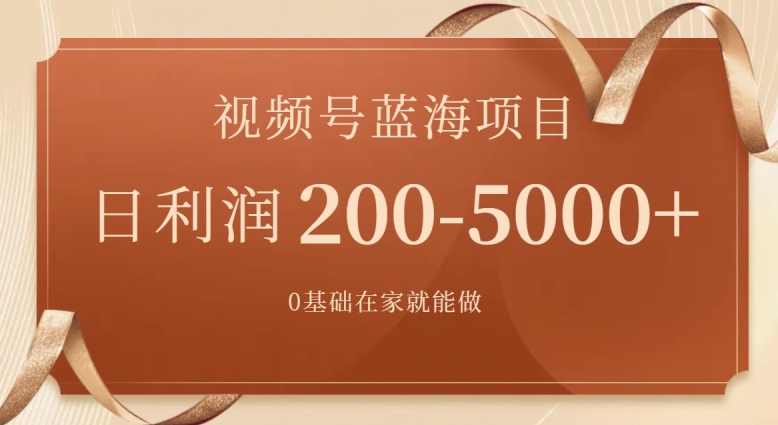 视频号蓝海项目

日利润 200-5000+

0基础在家就能做